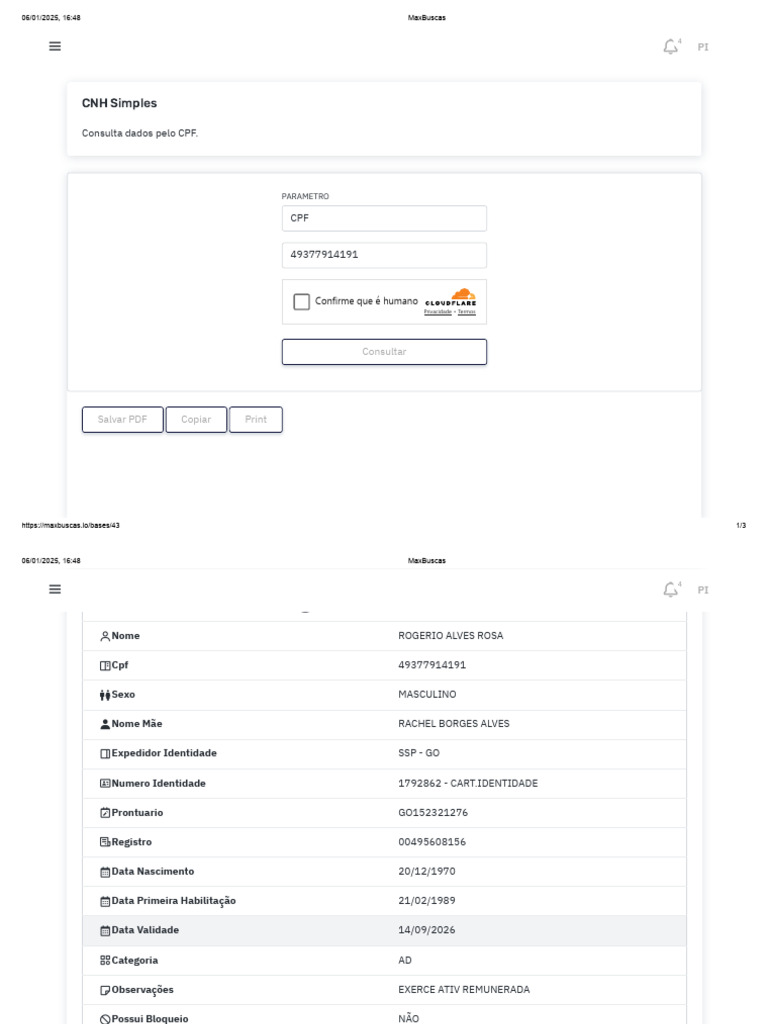 06/01/2025, 16:48 MaxBuscas

4 PI

CNH Simples

Consulta dados pelo CPF.

PARAMETRO

CPF

49377914191

Confirme que é humano CLOUDFLARE Privacidade • Termos

Consultar

Salvar PDF Copiar Print

https://maxbuscas.io/bases/43 1/3

06/01/2025, 16:48 MaxBuscas

4 PI

| | |
|---|---|
| Nome | ROGERIO ALVES ROSA |
| Cpf | 49377914191 |
| Sexo | MASCULINO |
| Nome Mãe | RACHEL BORGES ALVES |
| Expedidor Identidade | SSP - GO |
| Numero Identidade | 1792862 - CART.IDENTIDADE |
| Prontuario | GO152321276 |
| Registro | 00495608156 |
| Data Nascimento | 20/12/1970 |
| Data Primeira Habilitação | 21/02/1989 |
| Data Validade | 14/09/2026 |
| Categoria | AD |
| Observações | EXERCE ATIV REMUNERADA |
| Possui Bloqueio | NÃO |